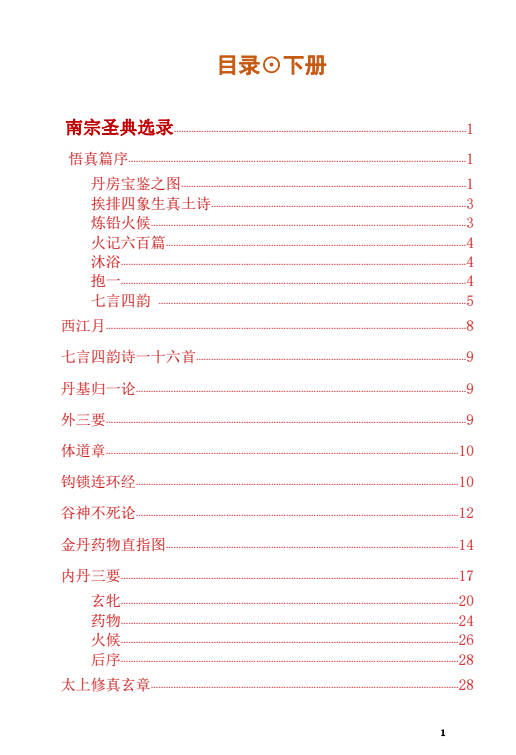 目录⊙下册

南宗圣典选录 1

悟真篇序 1

丹房宝鉴之图 1
挨排四象生真土诗 3
炼铅火候 3
火记六百篇 4
沐浴 4
抱一 4
七言四韵 5

西江月 8

七言四韵诗一十六首 9

丹基归一论 9

外三要 9

体道章 10

钩锁连环经 10

谷神不死论 12

金丹药物直指图 14

内丹三要 17

玄牝 20
药物 24
火候 26
后序 28

太上修真玄章 28

1